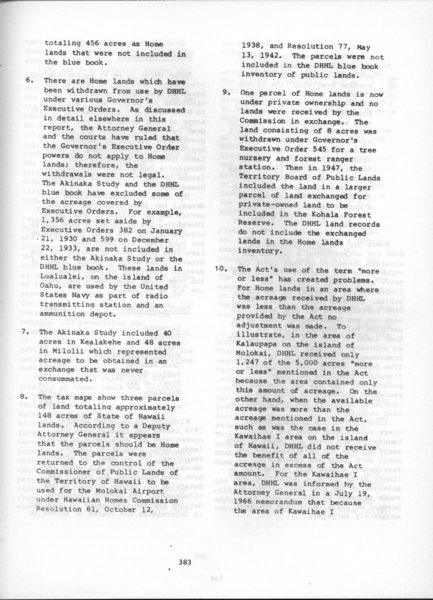 totaling 456 acres as Home lands that were not included in the blue book.

6. There are Home lands which have been withdrawn from use by DHHL under various Governor's Executive Orders. As discussed in detail elsewhere in this report, the Attorney General and the courts have ruled that the Governor's Executive Order powers do not apply to Home lands; therefore, the withdrawals were not legal. The Akinaka Study and the DHHL blue book have excluded some of the acreage covered by Executive Orders. For example, 1,356 acres set aside by Executive Orders 382 on January 21, 1930 and 599 on December 22, 1933, are not included in either the Akinaka Study or the DHHL blue book. These lands in Lualualei, on the island of Oahu, are used by the United States Navy as part of radio transmitting station and an ammunition depot.

7. The Akinaka Study included 40 acres in Kealakehe and 48 acres in Milolii which represented acreage to be obtained in an exchange that was never consummated.

8. The tax maps show three parcels of land totaling approximately 148 acres of State of Hawaii lands. According to a Deputy Attorney General it appears that the parcels should be Home lands. The parcels were returned to the control of the Commissioner of Public Lands of the Territory of Hawaii to be used for the Molokai Airport under Hawaiian Homes Commission Resolution 61, October 12, 1938, and Resolution 77, May 13, 1942. The parcels were not included in the DHHL blue book inventory of public lands.

9. One parcel of Home lands is now under private ownership and no lands were received by the Commission in exchange. The land consisting of 8 acres was withdrawn under Governor's Executive Order 545 for a tree nursery and forest ranger station. Then in 1947, the Territory Board of Public Lands included the land in a larger parcel of land exchanged for private-owned land to be included in the Kohala Forest Reserve. The DHHL land records do not include the exchanged lands in the Home lands inventory.

10. The Act's use of the term "more or less" has created problems. For Home lands in an area where the acreage received by DHHL was less than the acreage provided by the Act no adjustment was made. To illustrate, in the area of Kalaupapa on the island of Molokai, DHHL received only 1,247 of the 5,000 acres "more or less" mentioned in the Act because the area contained only this amount of acreage. On the other hand, when the available acreage was more than the acreage mentioned in the Act, such as was the case in the Kawaihae I area on the island of Hawaii, DHHL did not receive the benefit of all of the acreage in excess of the Act amount. For the Kawaihae I area, DHHL was informed by the Attorney General in a July 19, 1966 memorandum that because the area of Kawaihae I

383